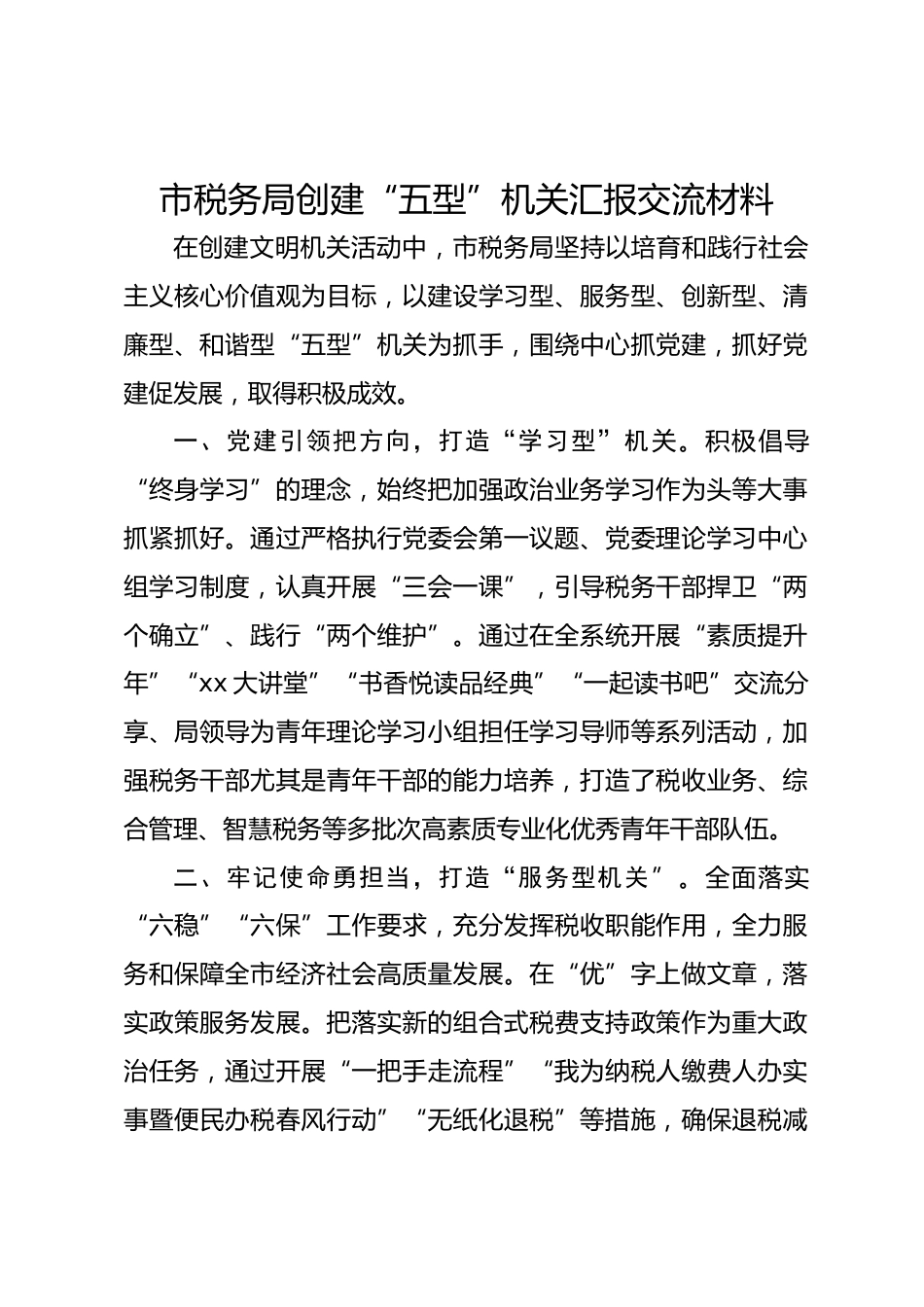 市税务局创建“五型”机关汇报交流材料

在创建文明机关活动中，市税务局坚持以培育和践行社会主义核心价值观为目标，以建设学习型、服务型、创新型、清廉型、和谐型“五型”机关为抓手，围绕中心抓党建，抓好党建促发展，取得积极成效。

一、党建引领把方向，打造“学习型”机关。积极倡导“终身学习”的理念，始终把加强政治业务学习作为头等大事抓紧抓好。通过严格执行党委会第一议题、党委理论学习中心组学习制度，认真开展“三会一课”，引导税务干部捍卫“两个确立”、践行“两个维护”。通过在全系统开展“素质提升年”“xx大讲堂”“书香悦读品经典”“一起读书吧”交流分享、局领导为青年理论学习小组担任学习导师等系列活动，加强税务干部尤其是青年干部的能力培养，打造了税收业务、综合管理、智慧税务等多批次高素质专业化优秀青年干部队伍。

二、牢记使命勇担当，打造“服务型机关”。全面落实“六稳”“六保”工作要求，充分发挥税收职能作用，全力服务和保障全市经济社会高质量发展。在“优”字上做文章，落实政策服务发展。把落实新的组合式税费支持政策作为重大政治任务，通过开展“一把手走流程”“我为纳税人缴费人办实事暨便民办税春风行动”“无纸化退税”等措施，确保退税减